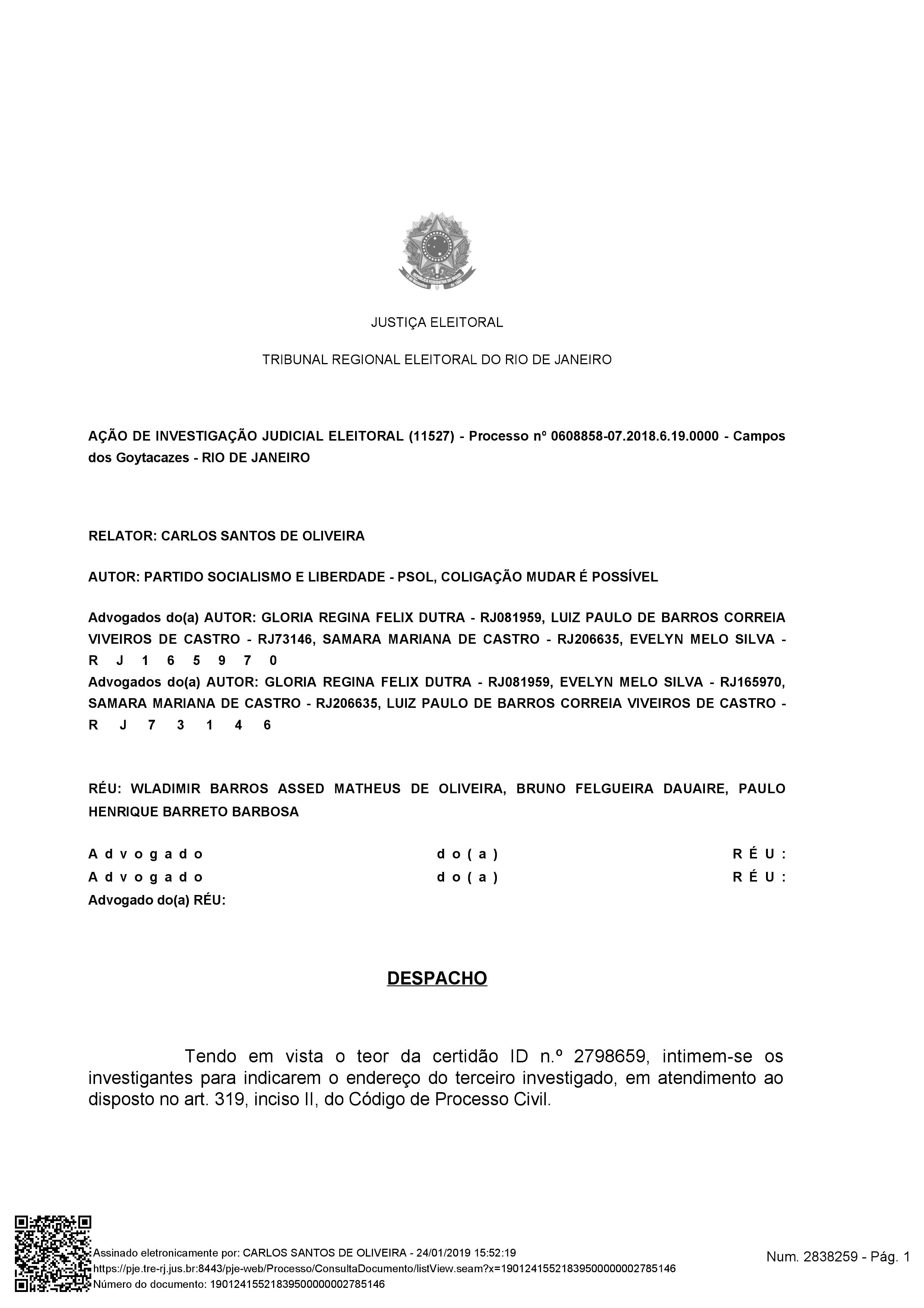 JUSTIÇA ELEITORAL

TRIBUNAL REGIONAL ELEITORAL DO RIO DE JANEIRO

AÇÃO DE INVESTIGAÇÃO JUDICIAL ELEITORAL (11527) - Processo nº 0608858-07.2018.6.19.0000 - Campos dos Goytacazes - RIO DE JANEIRO

RELATOR: CARLOS SANTOS DE OLIVEIRA

AUTOR: PARTIDO SOCIALISMO E LIBERDADE - PSOL, COLIGAÇÃO MUDAR É POSSÍVEL

Advogados do(a) AUTOR: GLORIA REGINA FELIX DUTRA - RJ081959, LUIZ PAULO DE BARROS CORREIA VIVEIROS DE CASTRO - RJ73146, SAMARA MARIANA DE CASTRO - RJ206635, EVELYN MELO SILVA - RJ165970
Advogados do(a) AUTOR: GLORIA REGINA FELIX DUTRA - RJ081959, EVELYN MELO SILVA - RJ165970, SAMARA MARIANA DE CASTRO - RJ206635, LUIZ PAULO DE BARROS CORREIA VIVEIROS DE CASTRO - RJ73146

RÉU: WLADIMIR BARROS ASSED MATHEUS DE OLIVEIRA, BRUNO FELGUEIRA DAUAIRE, PAULO HENRIQUE BARRETO BARBOSA

Advogado do(a) RÉU:
Advogado do(a) RÉU:
Advogado do(a) RÉU:

DESPACHO

Tendo em vista o teor da certidão ID n.º 2798659, intimem-se os investigantes para indicarem o endereço do terceiro investigado, em atendimento ao disposto no art. 319, inciso II, do Código de Processo Civil.

Assinado eletronicamente por: CARLOS SANTOS DE OLIVEIRA - 24/01/2019 15:52:19
https://pje.tre-rj.jus.br:8443/pje-web/Processo/ConsultaDocumento/listView.seam?x=19012415521839500000002785146
Número do documento: 19012415521839500000002785146

Num. 2838259 - Pág. 1